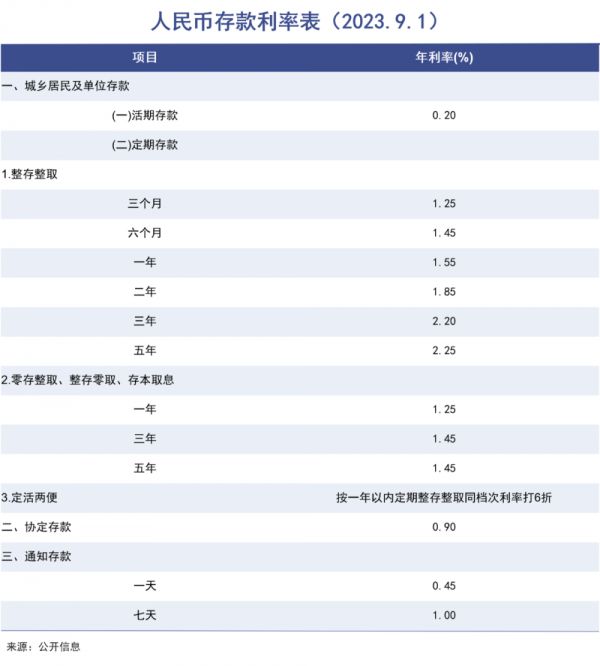 人民币存款利率表（2023.9.1）

| 项目 | 年利率(%) |
|---|---|
| 一、城乡居民及单位存款 | |
| (一)活期存款 | 0.20 |
| (二)定期存款 | |
| 1.整存整取 | |
| 三个月 | 1.25 |
| 六个月 | 1.45 |
| 一年 | 1.55 |
| 二年 | 1.85 |
| 三年 | 2.20 |
| 五年 | 2.25 |
| 2.零存整取、整存零取、存本取息 | |
| 一年 | 1.25 |
| 三年 | 1.45 |
| 五年 | 1.45 |
| 3.定活两便 | 按一年以内定期整存整取同档次利率打6折 |
| 二、协定存款 | 0.90 |
| 三、通知存款 | |
| 一天 | 0.45 |
| 七天 | 1.00 |

来源：公开信息